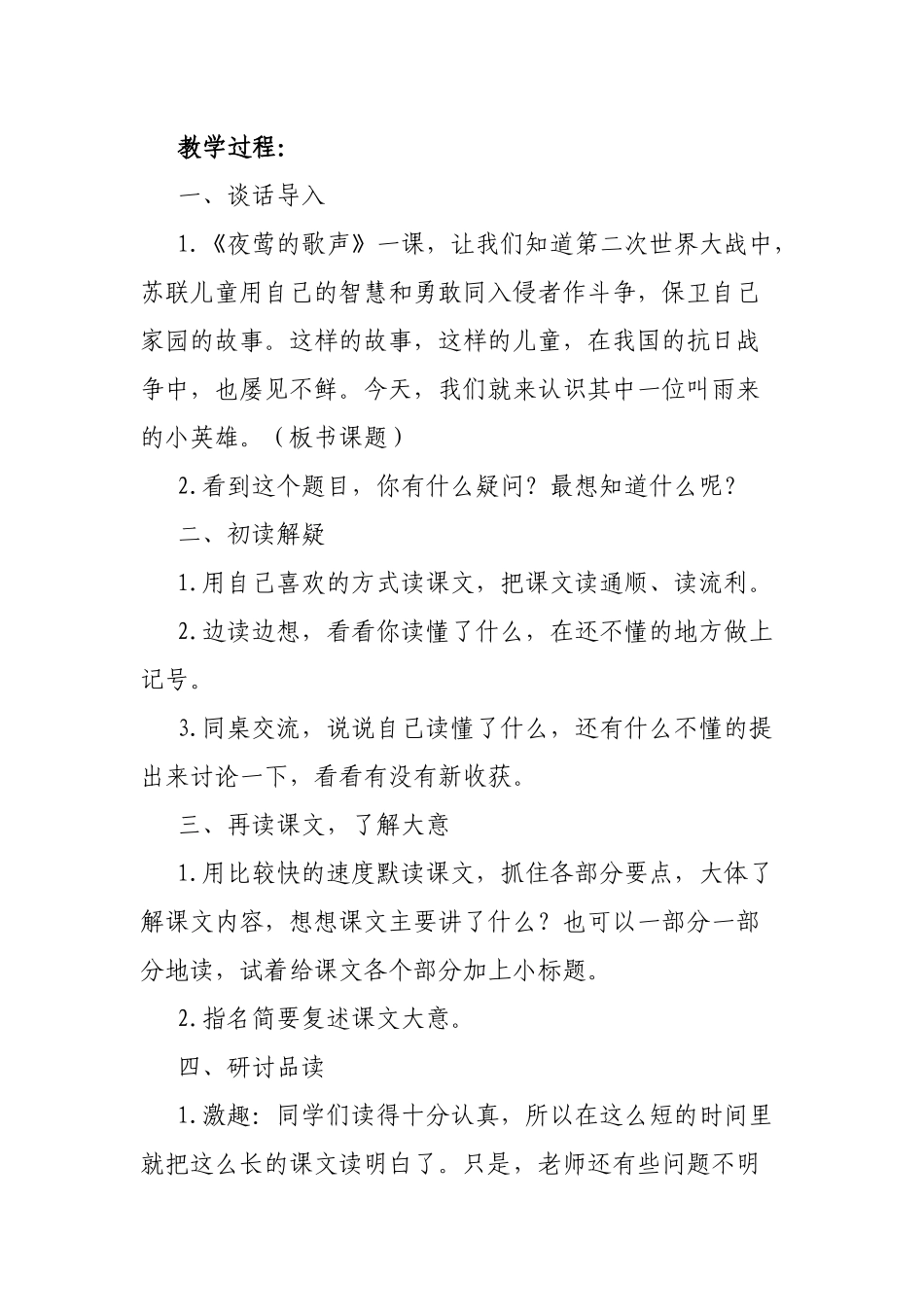 教学过程:

一、谈话导入

1.《夜莺的歌声》一课，让我们知道第二次世界大战中，苏联儿童用自己的智慧和勇敢同入侵者作斗争，保卫自己家园的故事。这样的故事，这样的儿童，在我国的抗日战争中，也屡见不鲜。今天，我们就来认识其中一位叫雨来的小英雄。（板书课题）

2.看到这个题目，你有什么疑问？最想知道什么呢？

二、初读解疑

1.用自己喜欢的方式读课文，把课文读通顺、读流利。

2.边读边想，看看你读懂了什么，在还不懂的地方做上记号。

3.同桌交流，说说自己读懂了什么，还有什么不懂的提出来讨论一下，看看有没有新收获。

三、再读课文，了解大意

1.用比较快的速度默读课文，抓住各部分要点，大体了解课文内容，想想课文主要讲了什么？也可以一部分一部分地读，试着给课文各个部分加上小标题。

2.指名简要复述课文大意。

四、研讨品读

1.激趣：同学们读得十分认真，所以在这么短的时间里就把这么长的课文读明白了。只是，老师还有些问题不明